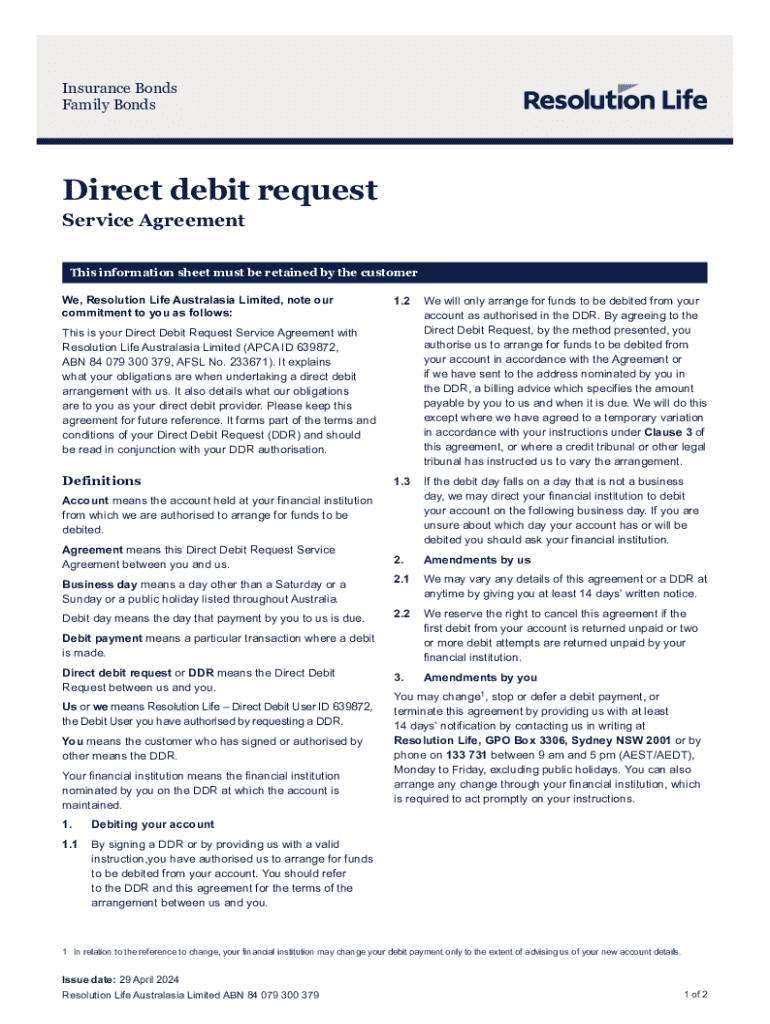 Insurance Bonds
Family Bonds

Resolution Life

Direct debit request
Service Agreement

This information sheet must be retained by the customer

We, Resolution Life Australasia Limited, note our commitment to you as follows:

This is your Direct Debit Request Service Agreement with Resolution Life Australasia Limited (APCA ID 639872, ABN 84 079 300 379, AFSL No. 233671). It explains what your obligations are when undertaking a direct debit arrangement with us. It also details what our obligations are to you as your direct debit provider. Please keep this agreement for future reference. It forms part of the terms and conditions of your Direct Debit Request (DDR) and should be read in conjunction with your DDR authorisation.

Definitions

Account means the account held at your financial institution from which we are authorised to arrange for funds to be debited.

Agreement means this Direct Debit Request Service Agreement between you and us.

Business day means a day other than a Saturday or a Sunday or a public holiday listed throughout Australia.

Debit day means the day that payment by you to us is due.

Debit payment means a particular transaction where a debit is made.

Direct debit request or DDR means the Direct Debit Request between us and you.

Us or we means Resolution Life – Direct Debit User ID 639872, the Debit User you have authorised by requesting a DDR.

You means the customer who has signed or authorised by other means the DDR.

Your financial institution means the financial institution nominated by you on the DDR at which the account is maintained.

1. Debiting your account

1.1 By signing a DDR or by providing us with a valid instruction,you have authorised us to arrange for funds to be debited from your account. You should refer to the DDR and this agreement for the terms of the arrangement between us and you.

1.2 We will only arrange for funds to be debited from your account as authorised in the DDR. By agreeing to the Direct Debit Request, by the method presented, you authorise us to arrange for funds to be debited from your account in accordance with the Agreement or if we have sent to the address nominated by you in the DDR, a billing advice which specifies the amount payable by you to us and when it is due. We will do this except where we have agreed to a temporary variation in accordance with your instructions under Clause 3 of this agreement, or where a credit tribunal or other legal tribunal has instructed us to vary the arrangement.

1.3 If the debit day falls on a day that is not a business day, we may direct your financial institution to debit your account on the following business day. If you are unsure about which day your account has or will be debited you should ask your financial institution.

2. Amendments by us

2.1 We may vary any details of this agreement or a DDR at anytime by giving you at least 14 days' written notice.

2.2 We reserve the right to cancel this agreement if the first debit from your account is returned unpaid or two or more debit attempts are returned unpaid by your financial institution.

3. Amendments by you

You may change$^1$, stop or defer a debit payment, or terminate this agreement by providing us with at least 14 days' notification by contacting us in writing at Resolution Life, GPO Box 3306, Sydney NSW 2001 or by phone on 133 731 between 9 am and 5 pm (AEST/AEDT), Monday to Friday, excluding public holidays. You can also arrange any change through your financial institution, which is required to act promptly on your instructions.

1 In relation to the reference to change, your financial institution may change your debit payment only to the extent of advising us of your new account details.

Issue date: 29 April 2024
Resolution Life Australasia Limited ABN 84 079 300 379

1 of 2